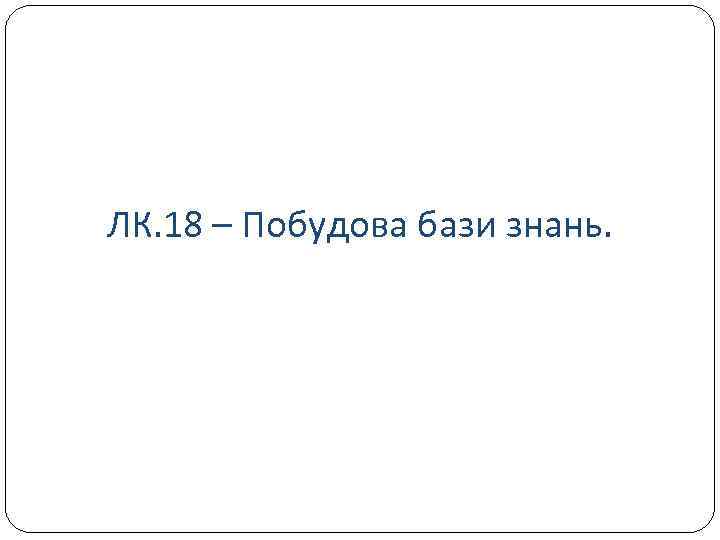 ЛК.18 – Побудова бази знань.